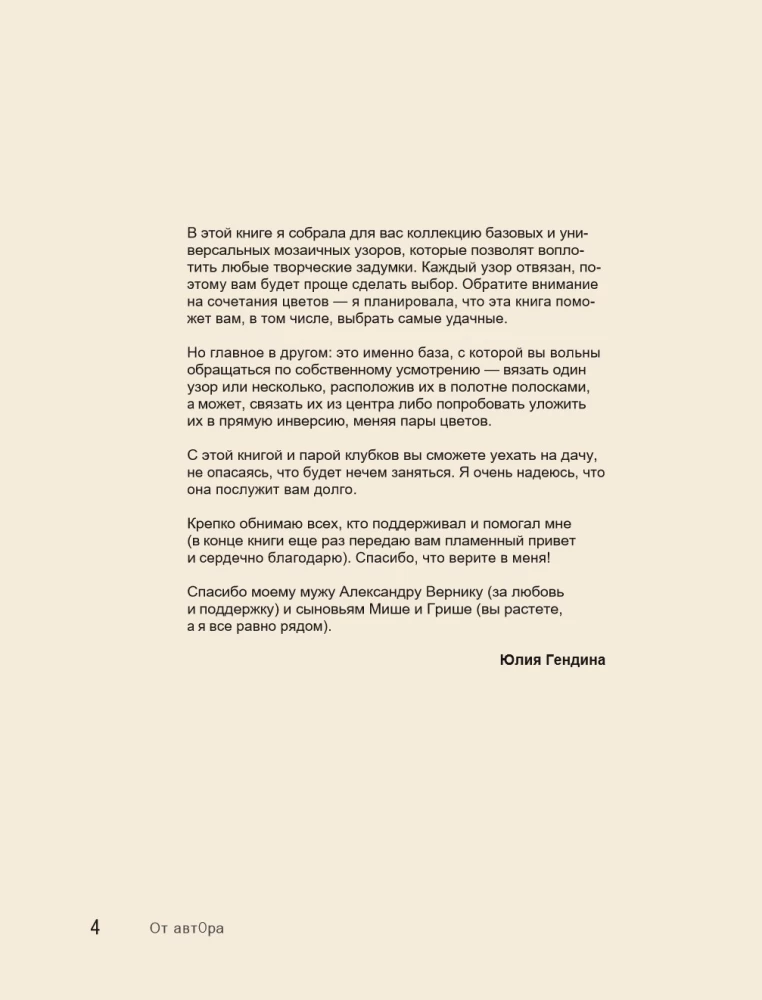 В этой книге я собрала для вас коллекцию базовых и универсальных мозаичных узоров, которые позволят воплотить любые творческие задумки. Каждый узор отвязан, поэтому вам будет проще сделать выбор. Обратите внимание на сочетания цветов — я планировала, что эта книга поможет вам, в том числе, выбрать самые удачные.

Но главное в другом: это именно база, с которой вы вольны обращаться по собственному усмотрению — вязать один узор или несколько, расположив их в полотне полосками, а может, связать их из центра либо попробовать уложить их в прямую инверсию, меняя пары цветов.

С этой книгой и парой клубков вы сможете уехать на дачу, не опасаясь, что будет нечем заняться. Я очень надеюсь, что она послужит вам долго.

Крепко обнимаю всех, кто поддерживал и помогал мне (в конце книги еще раз передаю вам пламенный привет и сердечно благодарю). Спасибо, что верите в меня!

Спасибо моему мужу Александру Вернику (за любовь и поддержку) и сыновьям Мише и Грише (вы растете, а я все равно рядом).

Юлия Гендина

4 От автОра